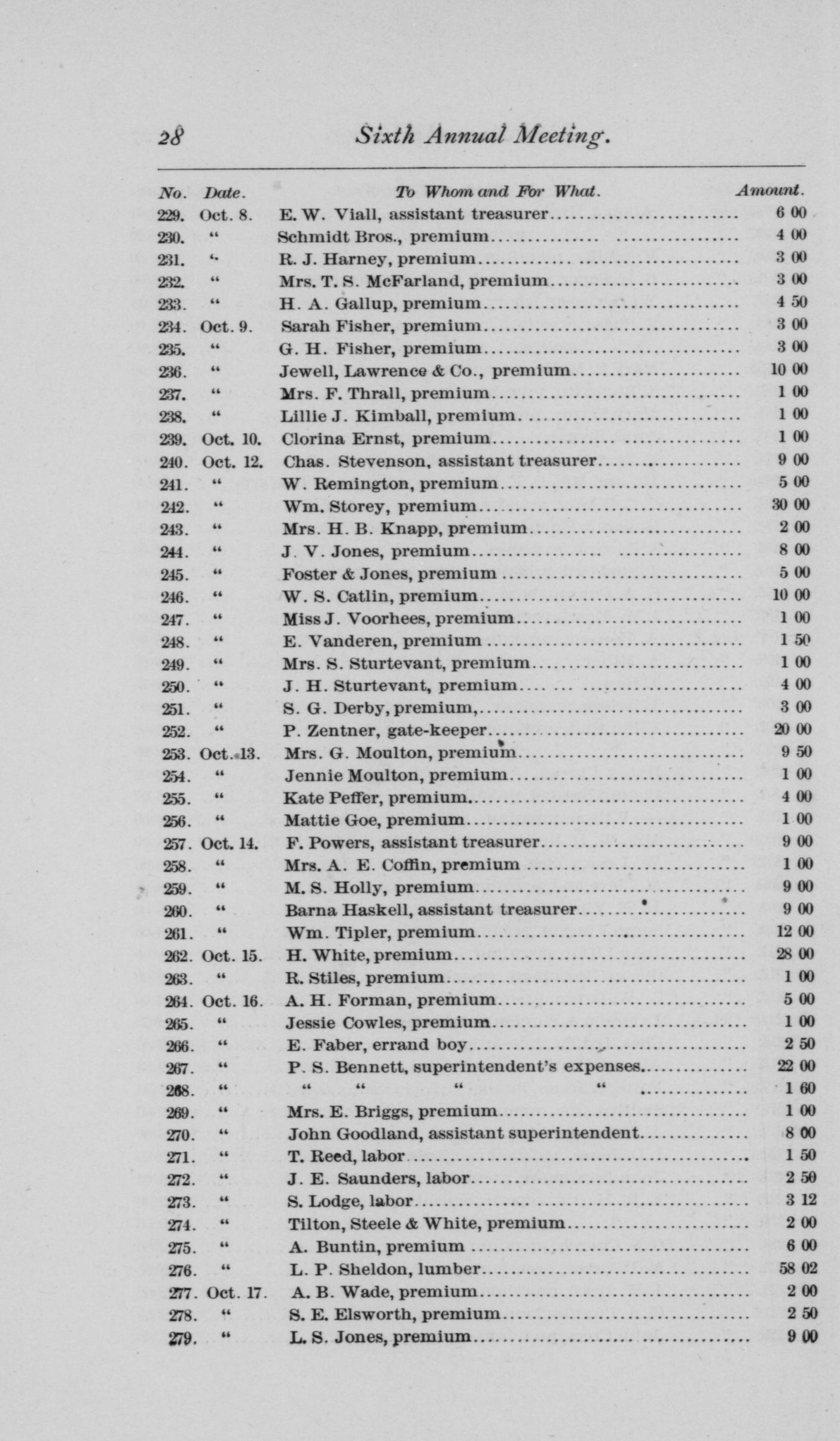 28 Sixth Annual Meeting.

| No. | Date. | To Whom and For What. | Amount. |
|---|---|---|---|
| 229. | Oct. 8. | E. W. Viall, assistant treasurer | 6 00 |
| 230. | " | Schmidt Bros., premium | 4 00 |
| 231. | " | R. J. Harney, premium | 3 00 |
| 232. | " | Mrs. T. S. McFarland, premium | 3 00 |
| 233. | " | H. A. Gallup, premium | 4 50 |
| 234. | Oct. 9. | Sarah Fisher, premium | 3 00 |
| 235. | " | G. H. Fisher, premium | 3 00 |
| 236. | " | Jewell, Lawrence & Co., premium | 10 00 |
| 237. | " | Mrs. F. Thrall, premium | 1 00 |
| 238. | " | Lillie J. Kimball, premium | 1 00 |
| 239. | Oct. 10. | Clorina Ernst, premium | 1 00 |
| 240. | Oct. 12. | Chas. Stevenson, assistant treasurer | 9 00 |
| 241. | " | W. Remington, premium | 5 00 |
| 242. | " | Wm. Storey, premium | 30 00 |
| 243. | " | Mrs. H. B. Knapp, premium | 2 00 |
| 244. | " | J. V. Jones, premium | 8 00 |
| 245. | " | Foster & Jones, premium | 5 00 |
| 246. | " | W. S. Catlin, premium | 10 00 |
| 247. | " | Miss J. Voorhees, premium | 1 00 |
| 248. | " | E. Vanderen, premium | 1 50 |
| 249. | " | Mrs. S. Sturtevant, premium | 1 00 |
| 250. | " | J. H. Sturtevant, premium | 4 00 |
| 251. | " | S. G. Derby, premium, | 3 00 |
| 252. | " | P. Zentner, gate-keeper | 20 00 |
| 253. | Oct. 13. | Mrs. G. Moulton, premium | 9 50 |
| 254. | " | Jennie Moulton, premium | 1 00 |
| 255. | " | Kate Peffer, premium | 4 00 |
| 256. | " | Mattie Goe, premium | 1 00 |
| 257. | Oct. 14. | F. Powers, assistant treasurer | 9 00 |
| 258. | " | Mrs. A. E. Coffin, premium | 1 00 |
| 259. | " | M. S. Holly, premium | 9 00 |
| 260. | " | Barna Haskell, assistant treasurer | 9 00 |
| 261. | " | Wm. Tipler, premium | 12 00 |
| 262. | Oct. 15. | H. White, premium | 28 00 |
| 263. | " | R. Stiles, premium | 1 00 |
| 264. | Oct. 16. | A. H. Forman, premium | 5 00 |
| 265. | " | Jessie Cowles, premium | 1 00 |
| 266. | " | E. Faber, errand boy | 2 50 |
| 267. | " | P. S. Bennett, superintendent's expenses | 22 00 |
| 268. | " | " " " " | 1 60 |
| 269. | " | Mrs. E. Briggs, premium | 1 00 |
| 270. | " | John Goodland, assistant superintendent | 8 00 |
| 271. | " | T. Reed, labor | 1 50 |
| 272. | " | J. E. Saunders, labor | 2 50 |
| 273. | " | S. Lodge, labor | 3 12 |
| 274. | " | Tilton, Steele & White, premium | 2 00 |
| 275. | " | A. Buntin, premium | 6 00 |
| 276. | " | L. P. Sheldon, lumber | 58 02 |
| 277. | Oct. 17. | A. B. Wade, premium | 2 00 |
| 278. | " | S. E. Elsworth, premium | 2 50 |
| 279. | " | L. S. Jones, premium | 9 00 |